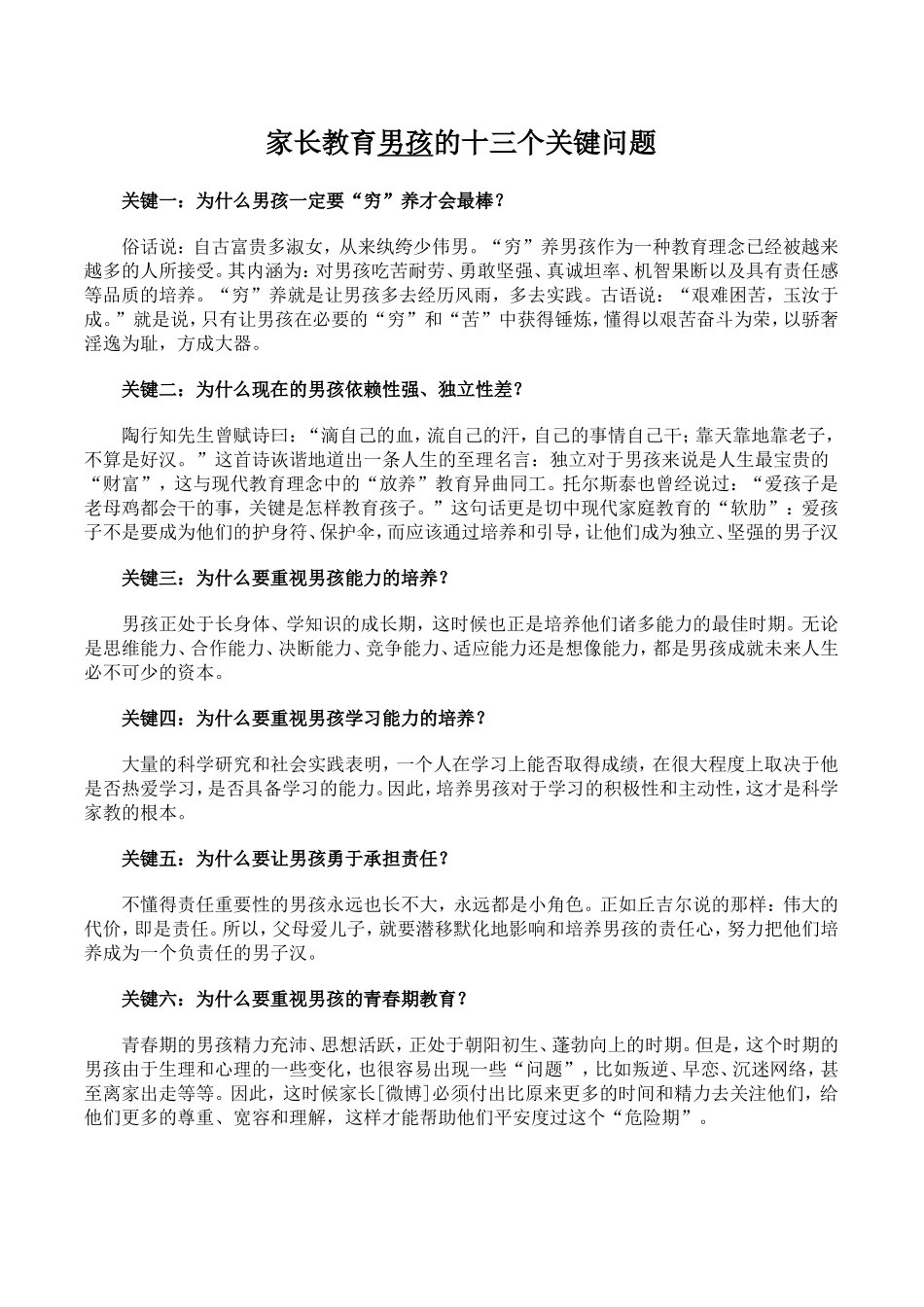 家长教育男孩的十三个关键问题

关键一：为什么男孩一定要“穷”养才会最棒？

俗话说：自古富贵多淑女，从来纨绔少伟男。“穷”养男孩作为一种教育理念已经被越来越多的人所接受。其内涵为：对男孩吃苦耐劳、勇敢坚强、真诚坦率、机智果断以及具有责任感等品质的培养。“穷”养就是让男孩多去经历风雨，多去实践。古语说：“艰难困苦，玉汝于成。”就是说，只有让男孩在必要的“穷”和“苦”中获得锤炼，懂得以艰苦奋斗为荣，以骄奢淫逸为耻，方成大器。

关键二：为什么现在的男孩依赖性强、独立性差？

陶行知先生曾赋诗曰：“滴自己的血，流自己的汗，自己的事情自己干；靠天靠地靠老子，不算是好汉。”这首诗诙谐地道出一条人生的至理名言：独立对于男孩来说是人生最宝贵的“财富”，这与现代教育理念中的“放养”教育异曲同工。托尔斯泰也曾经说过：“爱孩子是老母鸡都会干的事，关键是怎样教育孩子。”这句话更是切中现代家庭教育的“软肋”：爱孩子不是要成为他们的护身符、保护伞，而应该通过培养和引导，让他们成为独立、坚强的男子汉

关键三：为什么要重视男孩能力的培养？

男孩正处于长身体、学知识的成长期，这时候也正是培养他们诸多能力的最佳时期。无论是思维能力、合作能力、决断能力、竞争能力、适应能力还是想像能力，都是男孩成就未来人生必不可少的资本。

关键四：为什么要重视男孩学习能力的培养？

大量的科学研究和社会实践表明，一个人在学习上能否取得成绩，在很大程度上取决于他是否热爱学习，是否具备学习的能力。因此，培养男孩对于学习的积极性和主动性，这才是科学家教的根本。

关键五：为什么要让男孩勇于承担责任？

不懂得责任重要性的男孩永远也长不大，永远都是小角色。正如丘吉尔说的那样：伟大的代价，即是责任。所以，父母爱儿子，就要潜移默化地影响和培养男孩的责任心，努力把他们培养成为一个负责任的男子汉。

关键六：为什么要重视男孩的青春期教育？

青春期的男孩精力充沛、思想活跃，正处于朝阳初生、蓬勃向上的时期。但是，这个时期的男孩由于生理和心理的一些变化，也很容易出现一些“问题”，比如叛逆、早恋、沉迷网络，甚至离家出走等等。因此，这时候家长[微博]必须付出比原来更多的时间和精力去关注他们，给他们更多的尊重、宽容和理解，这样才能帮助他们平安度过这个“危险期”。